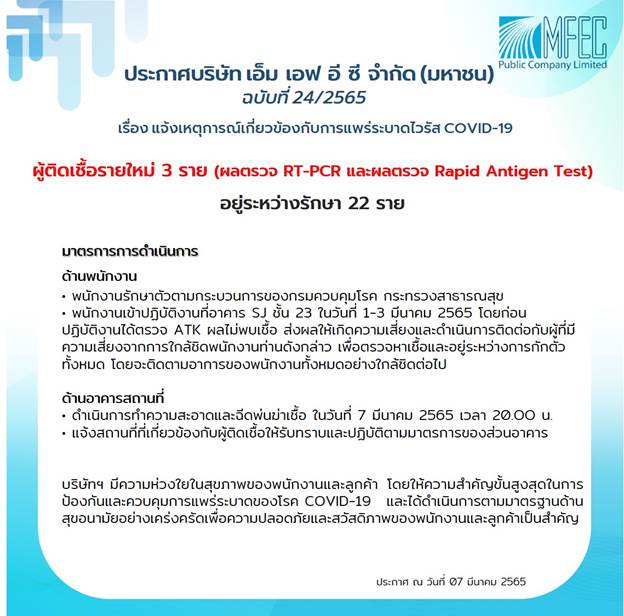 MFEC
Public Company Limited

ประกาศบริษัท เอ็ม เอฟ อี ซี จำกัด (มหาชน)
ฉบับที่ 24/2565

เรื่อง แจ้งเหตุการณ์เกี่ยวข้องกับการแพร่ระบาดไวรัส COVID-19

ผู้ติดเชื้อรายใหม่ 3 ราย (ผลตรวจ RT-PCR และผลตรวจ Rapid Antigen Test)
อยู่ระหว่างรักษา 22 ราย

มาตรการการดำเนินการ
ด้านพนักงาน
• พนักงานรักษาตัวตามกระบวนการของกรมควบคุมโรค กระทรวงสาธารณสุข
• พนักงานเข้าปฏิบัติงานที่อาคาร SJ ชั้น 23 ในวันที่ 1-3 มีนาคม 2565 โดยก่อนปฏิบัติงานได้ตรวจ ATK ผลไม่พบเชื้อ ส่งผลให้เกิดความเสี่ยงและดำเนินการติดต่อกับผู้ที่มีความเสี่ยงจากการใกล้ชิดพนักงานท่านดังกล่าว เพื่อตรวจหาเชื้อและอยู่ระหว่างการกักตัวทั้งหมด โดยจะติดตามอาการของพนักงานทั้งหมดอย่างใกล้ชิดต่อไป

ด้านอาคารสถานที่
• ดำเนินการทำความสะอาดและฉีดพ่นฆ่าเชื้อ ในวันที่ 7 มีนาคม 2565 เวลา 20.00 น.
• แจ้งสถานที่ที่เกี่ยวข้องกับผู้ติดเชื้อให้รับทราบและปฏิบัติตามมาตรการของส่วนอาคาร

บริษัทฯ มีความห่วงใยในสุขภาพของพนักงานและลูกค้า โดยให้ความสำคัญขั้นสูงสุดในการป้องกันและควบคุมการแพร่ระบาดของโรค COVID-19 และได้ดำเนินการตามมาตรฐานด้านสุขอนามัยอย่างเคร่งครัดเพื่อความปลอดภัยและสวัสดิภาพของพนักงานและลูกค้าเป็นสำคัญ

ประกาศ ณ วันที่ 07 มีนาคม 2565